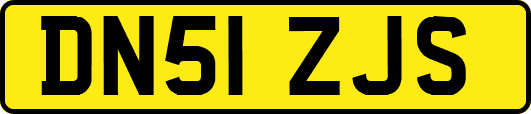 DN51 ZJS